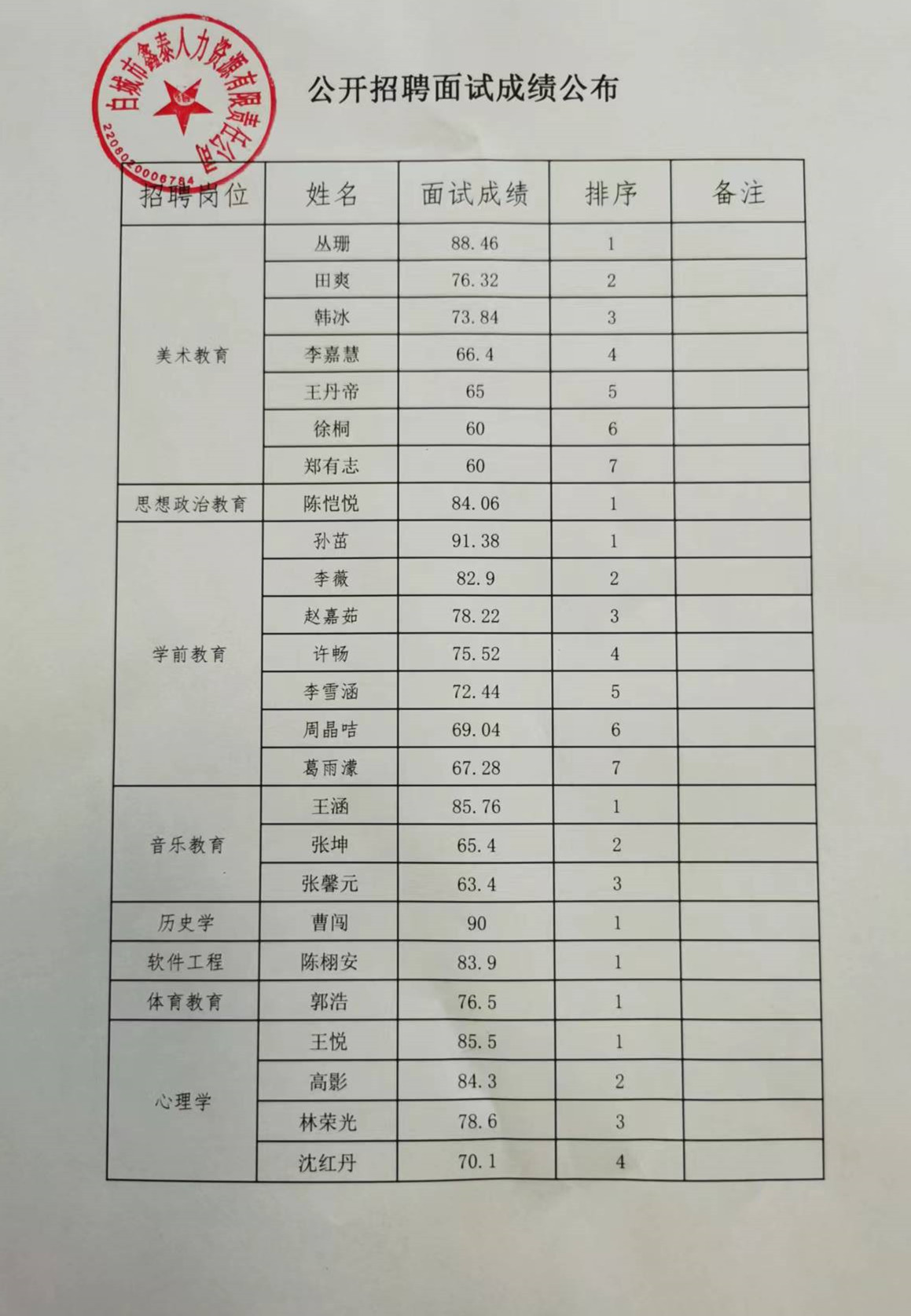 白城市鑫泰人力资源有限责任公司
2208020006784

公开招聘面试成绩公布

| 招聘岗位 | 姓名 | 面试成绩 | 排序 | 备注 |
|---|---|---|---|---|
| 美术教育 | 丛珊 | 88.46 | 1 | |
| | 田爽 | 76.32 | 2 | |
| | 韩冰 | 73.84 | 3 | |
| | 李嘉慧 | 66.4 | 4 | |
| | 王丹帝 | 65 | 5 | |
| | 徐桐 | 60 | 6 | |
| | 郑有志 | 60 | 7 | |
| 思想政治教育 | 陈恺悦 | 84.06 | 1 | |
| 学前教育 | 孙苗 | 91.38 | 1 | |
| | 李薇 | 82.9 | 2 | |
| | 赵嘉茹 | 78.22 | 3 | |
| | 许畅 | 75.52 | 4 | |
| | 李雪涵 | 72.44 | 5 | |
| | 周晶喆 | 69.04 | 6 | |
| | 葛雨濛 | 67.28 | 7 | |
| 音乐教育 | 王涵 | 85.76 | 1 | |
| | 张坤 | 65.4 | 2 | |
| | 张馨元 | 63.4 | 3 | |
| 历史学 | 曹闯 | 90 | 1 | |
| 软件工程 | 陈栩安 | 83.9 | 1 | |
| 体育教育 | 郭浩 | 76.5 | 1 | |
| 心理学 | 王悦 | 85.5 | 1 | |
| | 高影 | 84.3 | 2 | |
| | 林荣光 | 78.6 | 3 | |
| | 沈红丹 | 70.1 | 4 | |